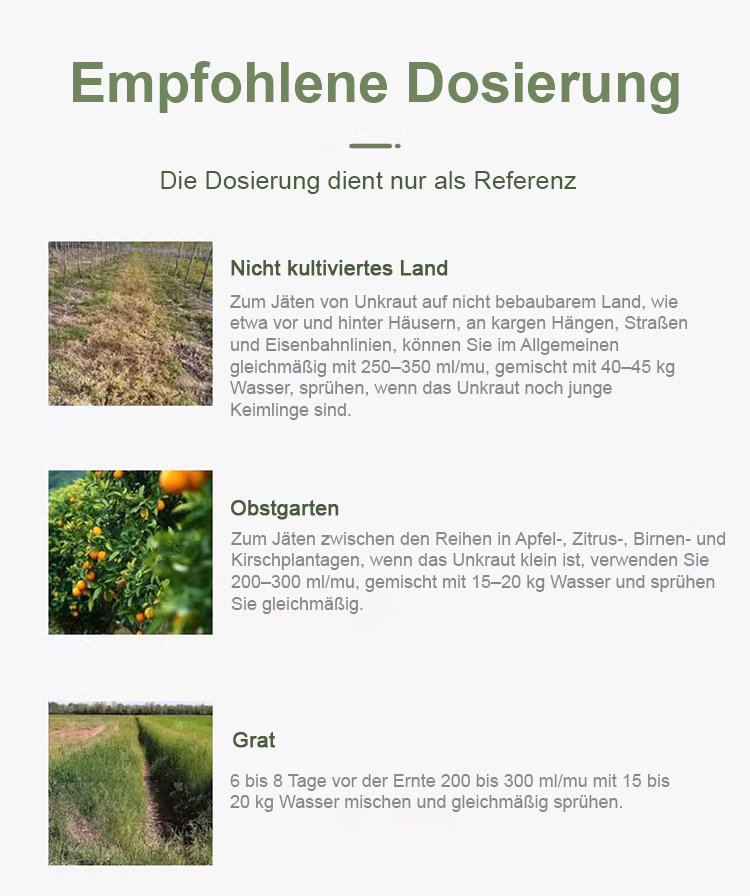 Empfohlene Dosierung

Die Dosierung dient nur als Referenz

Nicht kultiviertes Land

Zum Jäten von Unkraut auf nicht bebaubarem Land, wie etwa vor und hinter Häusern, an kargen Hängen, Straßen und Eisenbahnlinien, können Sie im Allgemeinen gleichmäßig mit 250–350 ml/mu, gemischt mit 40–45 kg Wasser, sprühen, wenn das Unkraut noch junge Keimlinge sind.

Obstgarten

Zum Jäten zwischen den Reihen in Apfel-, Zitrus-, Birnen- und Kirschplantagen, wenn das Unkraut klein ist, verwenden Sie 200–300 ml/mu, gemischt mit 15–20 kg Wasser und sprühen Sie gleichmäßig.

Grat

6 bis 8 Tage vor der Ernte 200 bis 300 ml/mu mit 15 bis 20 kg Wasser mischen und gleichmäßig sprühen.